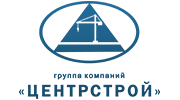 группа компаний
«ЦЕНТРСТРОЙ»